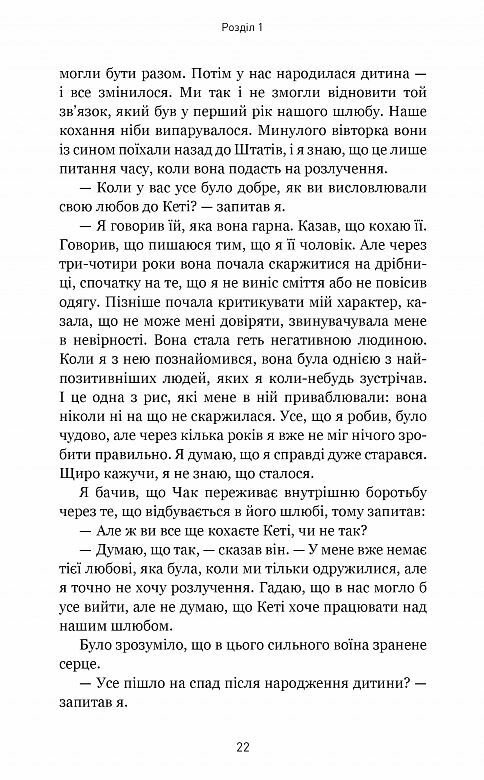 Розділ 1

могли бути разом. Потім у нас народилася дитина — і все змінилося. Ми так і не змогли відновити той зв'язок, який був у перший рік нашого шлюбу. Наше кохання ніби випарувалося. Минулого вівторка вони із сином поїхали назад до Штатів, і я знаю, що це лише питання часу, коли вона подасть на розлучення.

— Коли у вас усе було добре, як ви висловлювали свою любов до Кеті? — запитав я.

— Я говорив їй, яка вона гарна. Казав, що кохаю її. Говорив, що пишаюся тим, що я її чоловік. Але через три-чотири роки вона почала скаржитися на дрібниці, спочатку на те, що я не виніс сміття або не повісив одягу. Пізніше почала критикувати мій характер, казала, що не може мені довіряти, звинувачувала мене в невірності. Вона стала геть негативною людиною. Коли я з нею познайомився, вона була однією з найпозитивніших людей, яких я коли-небудь зустрічав. І це одна з рис, які мене в ній приваблювали: вона ніколи ні на що не скаржилася. Усе, що я робив, було чудово, але через кілька років я вже не міг нічого зробити правильно. Я думаю, що я справді дуже старався. Щиро кажучи, я не знаю, що сталося.

Я бачив, що Чак переживає внутрішню боротьбу через те, що відбувається в його шлюбі, тому запитав:

— Але ж ви все ще кохаєте Кеті, чи не так?

— Думаю, що так, — сказав він. — У мене вже немає тієї любові, яка була, коли ми тільки одружилися, але я точно не хочу розлучення. Гадаю, що в нас могло б усе вийти, але не думаю, що Кеті хоче працювати над нашим шлюбом.

Було зрозуміло, що в цього сильного воїна зранене серце.

— Усе пішло на спад після народження дитини? — запитав я.

22